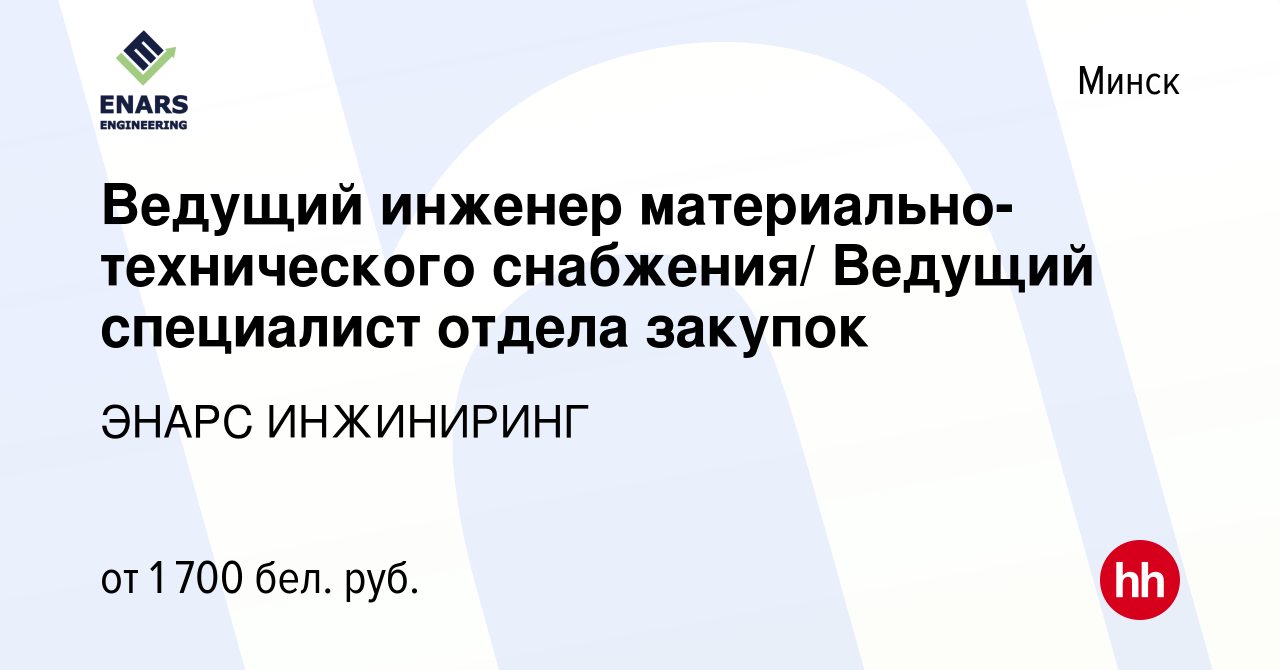 ENARS
ENGINEERING

Минск

Ведущий инженер материально-технического снабжения/ Ведущий специалист отдела закупок

ЭНАРС ИНЖИНИРИНГ

от 1 700 бел. руб.

hh